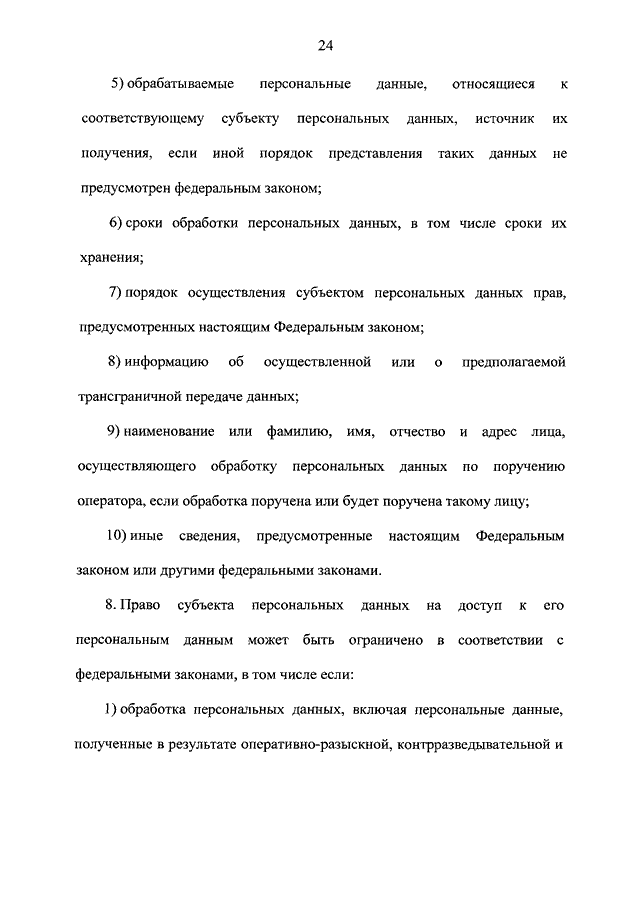 24

5) обрабатываемые персональные данные, относящиеся к соответствующему субъекту персональных данных, источник их получения, если иной порядок представления таких данных не предусмотрен федеральным законом;

6) сроки обработки персональных данных, в том числе сроки их хранения;

7) порядок осуществления субъектом персональных данных прав, предусмотренных настоящим Федеральным законом;

8) информацию об осуществленной или о предполагаемой трансграничной передаче данных;

9) наименование или фамилию, имя, отчество и адрес лица, осуществляющего обработку персональных данных по поручению оператора, если обработка поручена или будет поручена такому лицу;

10) иные сведения, предусмотренные настоящим Федеральным законом или другими федеральными законами.

8. Право субъекта персональных данных на доступ к его персональным данным может быть ограничено в соответствии с федеральными законами, в том числе если:

1) обработка персональных данных, включая персональные данные, полученные в результате оперативно-разыскной, контрразведывательной и